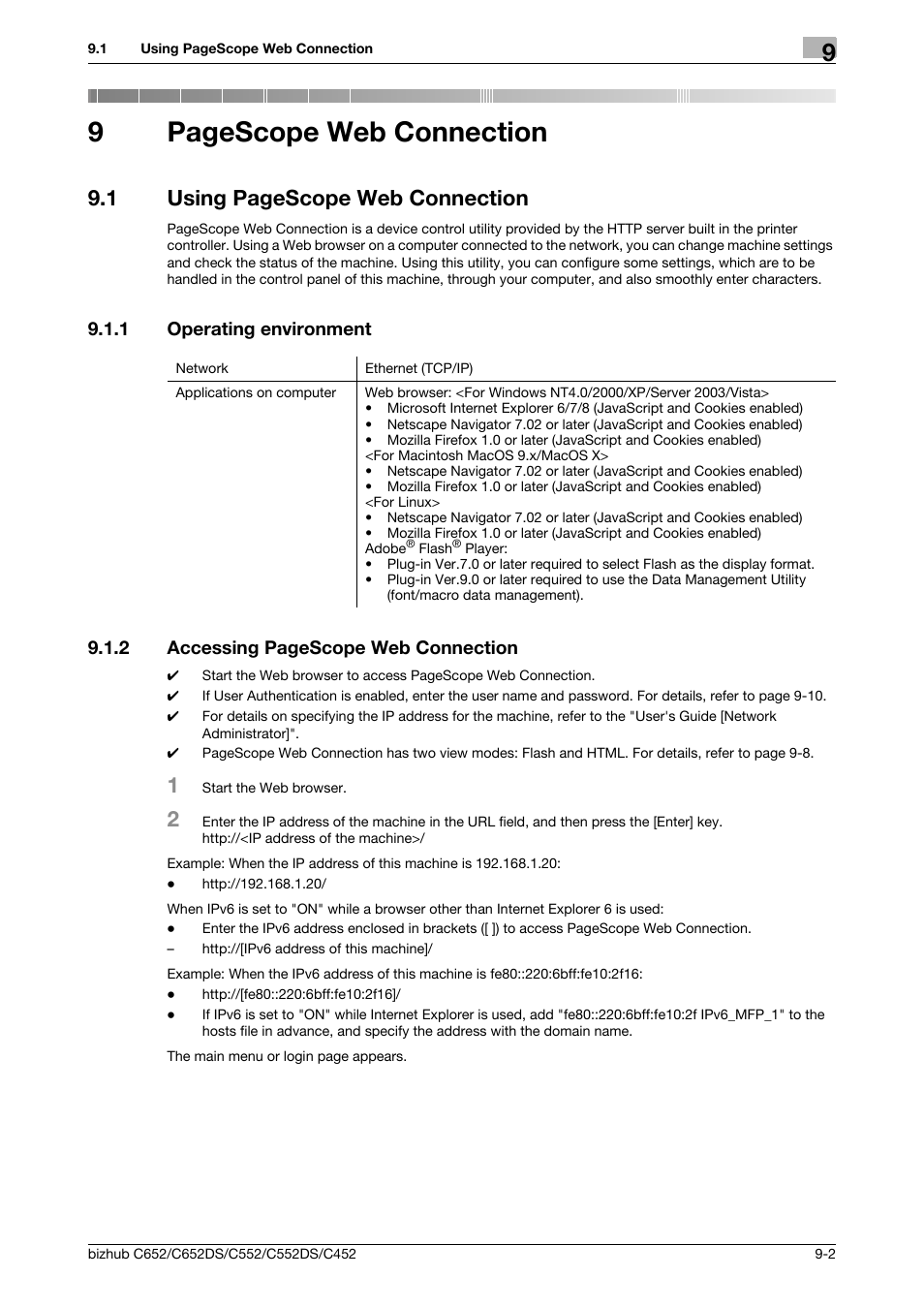 9.1 Using PageScope Web Connection

9

9 PageScope Web Connection

9.1 Using PageScope Web Connection

PageScope Web Connection is a device control utility provided by the HTTP server built in the printer controller. Using a Web browser on a computer connected to the network, you can change machine settings and check the status of the machine. Using this utility, you can configure some settings, which are to be handled in the control panel of this machine, through your computer, and also smoothly enter characters.

9.1.1 Operating environment

| Network | Ethernet (TCP/IP) |
|---|---|
| Applications on computer | Web browser: <For Windows NT4.0/2000/XP/Server 2003/Vista> • Microsoft Internet Explorer 6/7/8 (JavaScript and Cookies enabled) • Netscape Navigator 7.02 or later (JavaScript and Cookies enabled) • Mozilla Firefox 1.0 or later (JavaScript and Cookies enabled) <For Macintosh MacOS 9.x/MacOS X> • Netscape Navigator 7.02 or later (JavaScript and Cookies enabled) • Mozilla Firefox 1.0 or later (JavaScript and Cookies enabled) <For Linux> • Netscape Navigator 7.02 or later (JavaScript and Cookies enabled) • Mozilla Firefox 1.0 or later (JavaScript and Cookies enabled) Adobe® Flash® Player: • Plug-in Ver.7.0 or later required to select Flash as the display format. • Plug-in Ver.9.0 or later required to use the Data Management Utility (font/macro data management). |

9.1.2 Accessing PageScope Web Connection

✔ Start the Web browser to access PageScope Web Connection.
✔ If User Authentication is enabled, enter the user name and password. For details, refer to page 9-10.
✔ For details on specifying the IP address for the machine, refer to the "User's Guide [Network Administrator]".
✔ PageScope Web Connection has two view modes: Flash and HTML. For details, refer to page 9-8.

1 Start the Web browser.

2 Enter the IP address of the machine in the URL field, and then press the [Enter] key.
http://<IP address of the machine>/

Example: When the IP address of this machine is 192.168.1.20:
• http://192.168.1.20/

When IPv6 is set to "ON" while a browser other than Internet Explorer 6 is used:
• Enter the IPv6 address enclosed in brackets ([ ]) to access PageScope Web Connection.
– http://[IPv6 address of this machine]/

Example: When the IPv6 address of this machine is fe80::220:6bff:fe10:2f16:
• http://[fe80::220:6bff:fe10:2f16]/
• If IPv6 is set to "ON" while Internet Explorer is used, add "fe80::220:6bff:fe10:2f IPv6_MFP_1" to the hosts file in advance, and specify the address with the domain name.

The main menu or login page appears.

bizhub C652/C652DS/C552/C552DS/C452 9-2